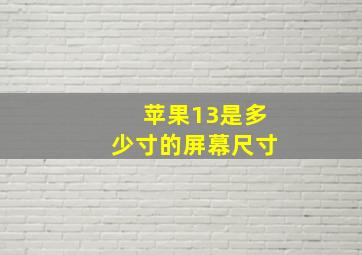 苹果13是多少寸的屏幕尺寸